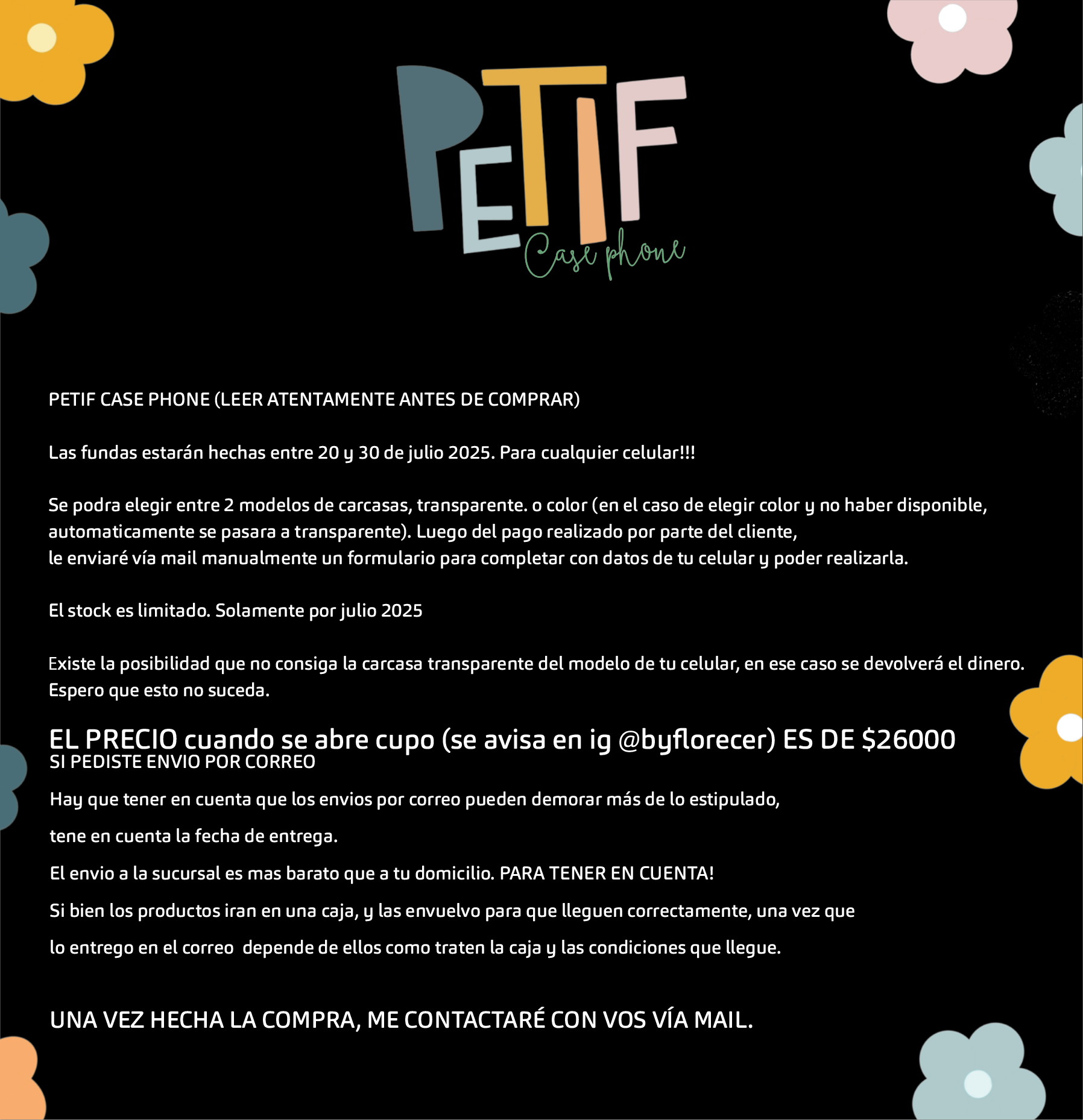 PETIF
Case phone

PETIF CASE PHONE (LEER ATENTAMENTE ANTES DE COMPRAR)

Las fundas estarán hechas entre 20 y 30 de julio 2025. Para cualquier celular!!!

Se podra elegir entre 2 modelos de carcasas, transparente. o color (en el caso de elegir color y no haber disponible, automaticamente se pasara a transparente). Luego del pago realizado por parte del cliente, le enviaré vía mail manualmente un formulario para completar con datos de tu celular y poder realizarla.

El stock es limitado. Solamente por julio 2025

Existe la posibilidad que no consiga la carcasa transparente del modelo de tu celular, en ese caso se devolverá el dinero. Espero que esto no suceda.

EL PRECIO cuando se abre cupo (se avisa en ig @byflorecer) ES DE $26000
SI PEDISTE ENVIO POR CORREO

Hay que tener en cuenta que los envios por correo pueden demorar más de lo estipulado,

tene en cuenta la fecha de entrega.

El envio a la sucursal es mas barato que a tu domicilio. PARA TENER EN CUENTA!

Si bien los productos iran en una caja, y las envuelvo para que lleguen correctamente, una vez que

lo entrego en el correo depende de ellos como traten la caja y las condiciones que llegue.

UNA VEZ HECHA LA COMPRA, ME CONTACTARÉ CON VOS VÍA MAIL.